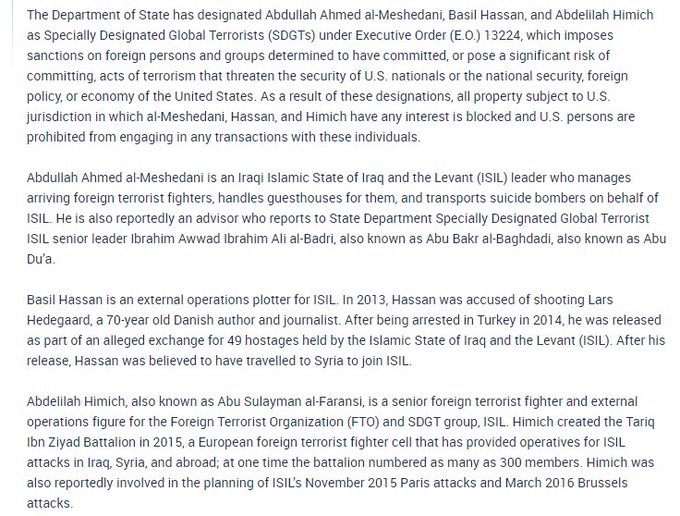 The Department of State has designated Abdullah Ahmed al-Meshedani, Basil Hassan, and Abdelilah Himich as Specially Designated Global Terrorists (SDGTs) under Executive Order (E.O.) 13224, which imposes sanctions on foreign persons and groups determined to have committed, or pose a significant risk of committing, acts of terrorism that threaten the security of U.S. nationals or the national security, foreign policy, or economy of the United States. As a result of these designations, all property subject to U.S. jurisdiction in which al-Meshedani, Hassan, and Himich have any interest is blocked and U.S. persons are prohibited from engaging in any transactions with these individuals.

Abdullah Ahmed al-Meshedani is an Iraqi Islamic State of Iraq and the Levant (ISIL) leader who manages arriving foreign terrorist fighters, handles guesthouses for them, and transports suicide bombers on behalf of ISIL. He is also reportedly an advisor who reports to State Department Specially Designated Global Terrorist ISIL senior leader Ibrahim Awwad Ibrahim Ali al-Badri, also known as Abu Bakr al-Baghdadi, also known as Abu Du'a.

Basil Hassan is an external operations plotter for ISIL. In 2013, Hassan was accused of shooting Lars Hedegaard, a 70-year old Danish author and journalist. After being arrested in Turkey in 2014, he was released as part of an alleged exchange for 49 hostages held by the Islamic State of Iraq and the Levant (ISIL). After his release, Hassan was believed to have travelled to Syria to join ISIL.

Abdelilah Himich, also known as Abu Sulayman al-Faransi, is a senior foreign terrorist fighter and external operations figure for the Foreign Terrorist Organization (FTO) and SDGT group, ISIL. Himich created the Tariq Ibn Ziyad Battalion in 2015, a European foreign terrorist fighter cell that has provided operatives for ISIL attacks in Iraq, Syria, and abroad; at one time the battalion numbered as many as 300 members. Himich was also reportedly involved in the planning of ISIL's November 2015 Paris attacks and March 2016 Brussels attacks.